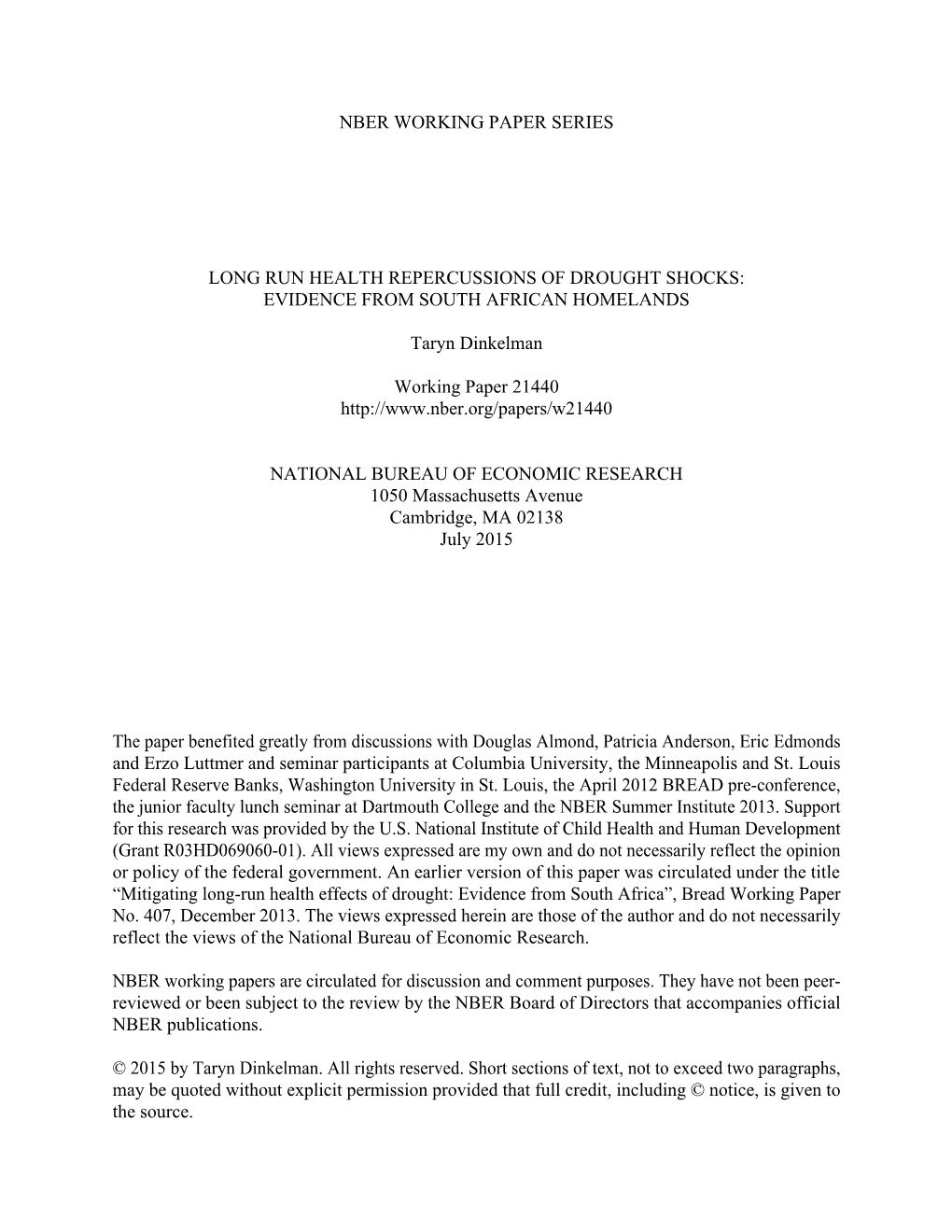 NBER WORKING PAPER SERIES

LONG RUN HEALTH REPERCUSSIONS OF DROUGHT SHOCKS: EVIDENCE FROM SOUTH AFRICAN HOMELANDS

Taryn Dinkelman

Working Paper 21440
http://www.nber.org/papers/w21440

NATIONAL BUREAU OF ECONOMIC RESEARCH
1050 Massachusetts Avenue
Cambridge, MA 02138
July 2015

The paper benefited greatly from discussions with Douglas Almond, Patricia Anderson, Eric Edmonds and Erzo Luttmer and seminar participants at Columbia University, the Minneapolis and St. Louis Federal Reserve Banks, Washington University in St. Louis, the April 2012 BREAD pre-conference, the junior faculty lunch seminar at Dartmouth College and the NBER Summer Institute 2013. Support for this research was provided by the U.S. National Institute of Child Health and Human Development (Grant R03HD069060-01). All views expressed are my own and do not necessarily reflect the opinion or policy of the federal government. An earlier version of this paper was circulated under the title “Mitigating long-run health effects of drought: Evidence from South Africa”, Bread Working Paper No. 407, December 2013. The views expressed herein are those of the author and do not necessarily reflect the views of the National Bureau of Economic Research.

NBER working papers are circulated for discussion and comment purposes. They have not been peer-reviewed or been subject to the review by the NBER Board of Directors that accompanies official NBER publications.

© 2015 by Taryn Dinkelman. All rights reserved. Short sections of text, not to exceed two paragraphs, may be quoted without explicit permission provided that full credit, including © notice, is given to the source.